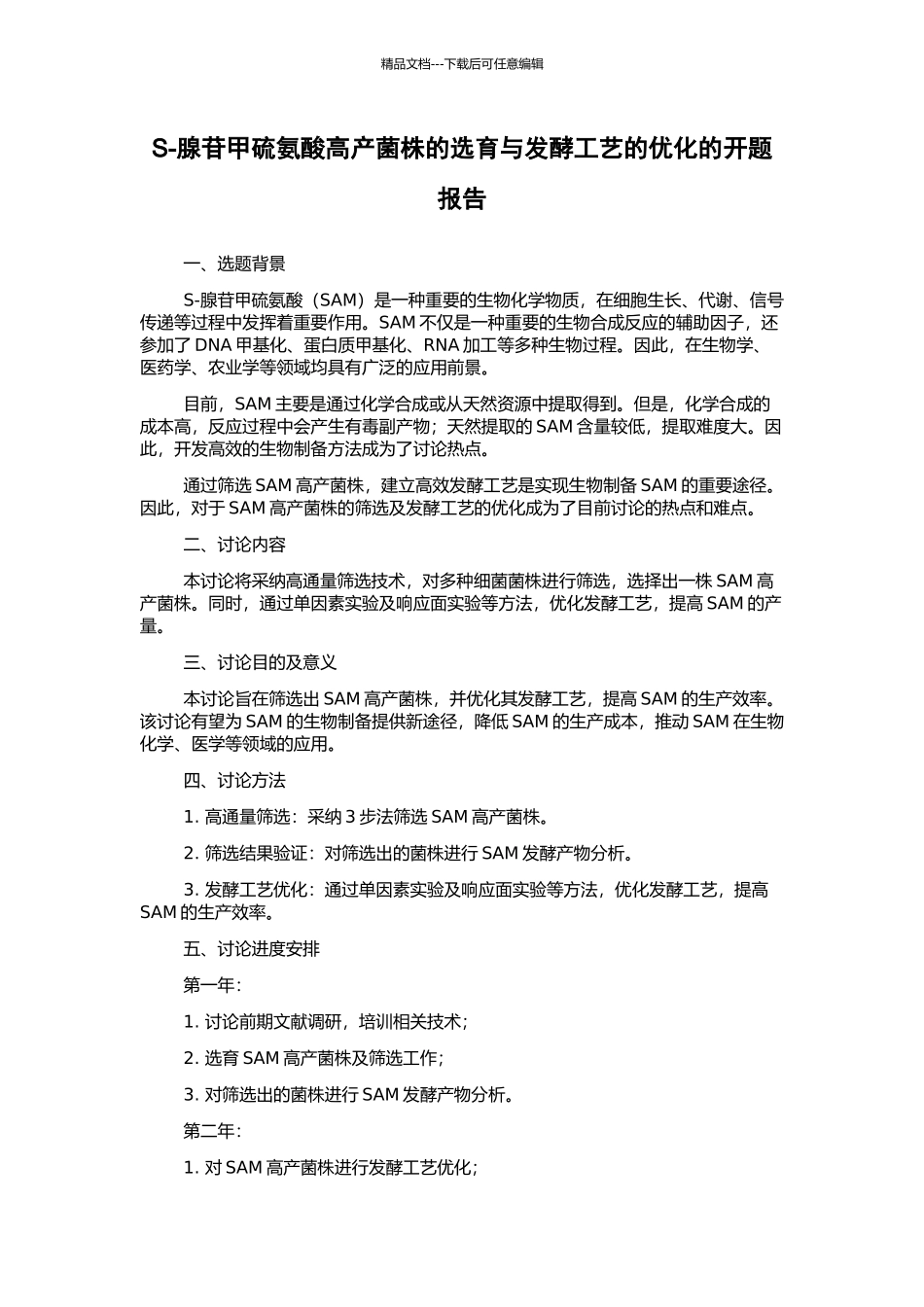 精品文档---下载后可任意编辑

S-腺苷甲硫氨酸高产菌株的选育与发酵工艺的优化的开题报告

一、选题背景

S-腺苷甲硫氨酸（SAM）是一种重要的生物化学物质，在细胞生长、代谢、信号传递等过程中发挥着重要作用。SAM 不仅是一种重要的生物合成反应的辅助因子，还参加了 DNA 甲基化、蛋白质甲基化、RNA 加工等多种生物过程。因此，在生物学、医药学、农业学等领域均具有广泛的应用前景。

目前，SAM 主要是通过化学合成或从天然资源中提取得到。但是，化学合成的成本高，反应过程中会产生有毒副产物；天然提取的 SAM 含量较低，提取难度大。因此，开发高效的生物制备方法成为了讨论热点。

通过筛选 SAM 高产菌株，建立高效发酵工艺是实现生物制备 SAM 的重要途径。因此，对于 SAM 高产菌株的筛选及发酵工艺的优化成为了目前讨论的热点和难点。

二、讨论内容

本讨论将采纳高通量筛选技术，对多种细菌菌株进行筛选，选择出一株 SAM 高产菌株。同时，通过单因素实验及响应面实验等方法，优化发酵工艺，提高 SAM 的产量。

三、讨论目的及意义

本讨论旨在筛选出 SAM 高产菌株，并优化其发酵工艺，提高 SAM 的生产效率。该讨论有望为 SAM 的生物制备提供新途径，降低 SAM 的生产成本，推动 SAM 在生物化学、医学等领域的应用。

四、讨论方法

1. 高通量筛选：采纳 3 步法筛选 SAM 高产菌株。

2. 筛选结果验证：对筛选出的菌株进行 SAM 发酵产物分析。

3. 发酵工艺优化：通过单因素实验及响应面实验等方法，优化发酵工艺，提高 SAM 的生产效率。

五、讨论进度安排

第一年：

1. 讨论前期文献调研，培训相关技术；

2. 选育 SAM 高产菌株及筛选工作；

3. 对筛选出的菌株进行 SAM 发酵产物分析。

第二年：

1. 对 SAM 高产菌株进行发酵工艺优化；